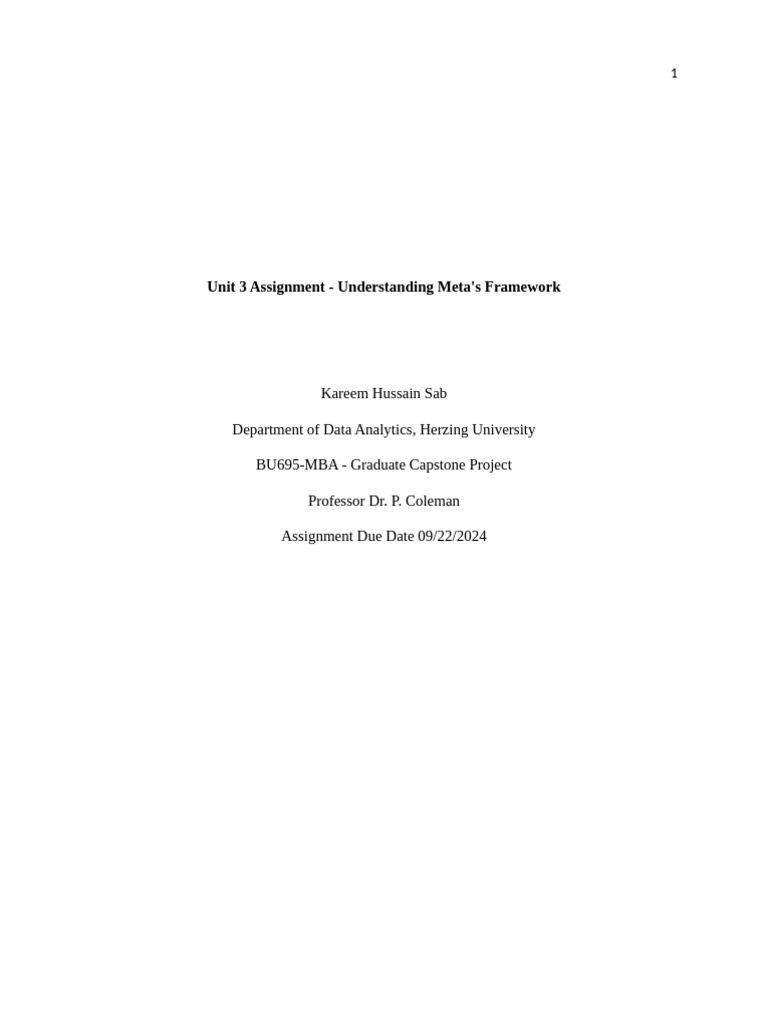 1

Unit 3 Assignment - Understanding Meta's Framework

Kareem Hussain Sab

Department of Data Analytics, Herzing University

BU695-MBA - Graduate Capstone Project

Professor Dr. P. Coleman

Assignment Due Date 09/22/2024